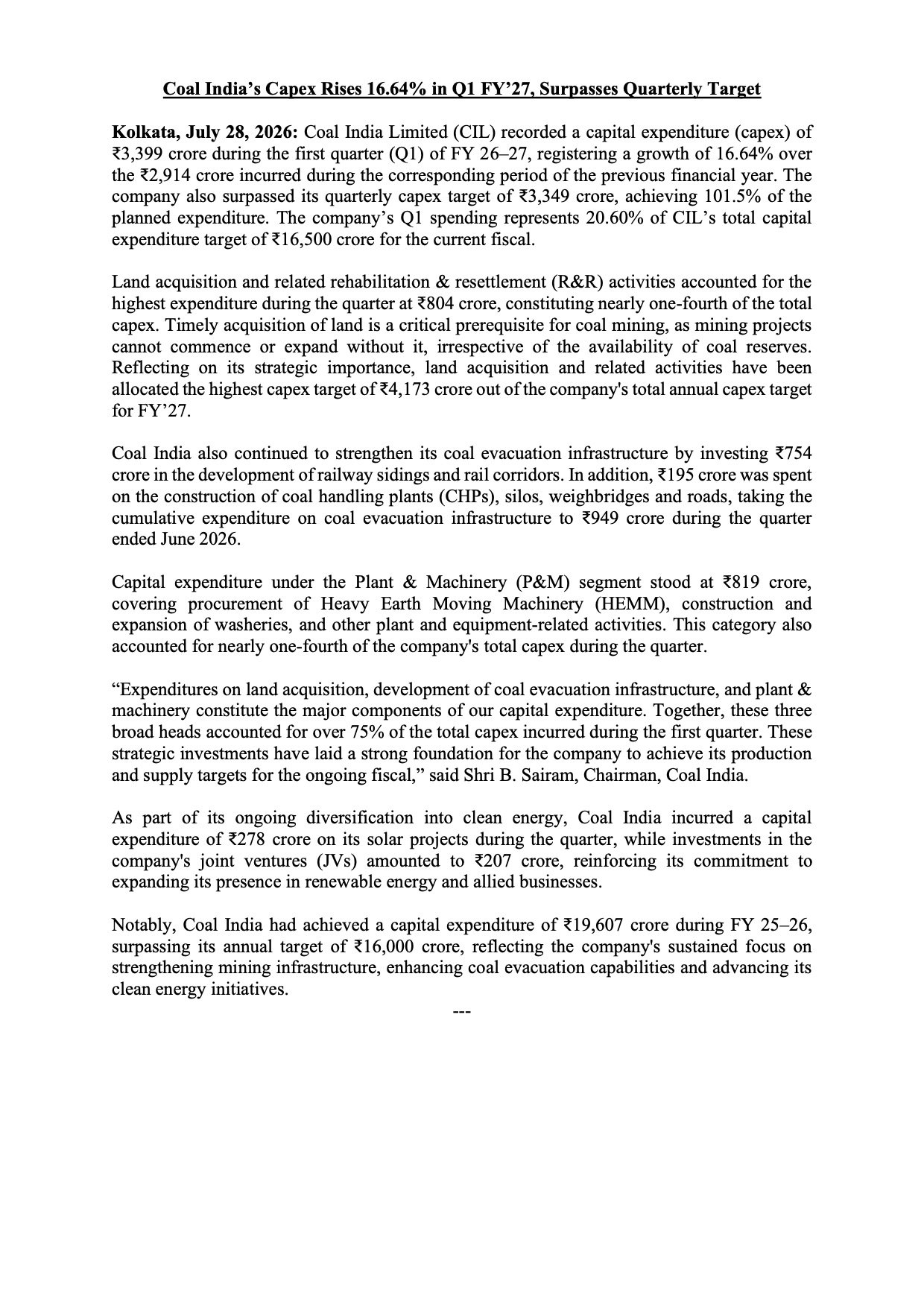 Coal India's Capex Rises 16.64% in Q1 FY'27, Surpasses Quarterly Target

Kolkata, July 28, 2026: Coal India Limited (CIL) recorded a capital expenditure (capex) of ₹3,399 crore during the first quarter (Q1) of FY 26–27, registering a growth of 16.64% over the ₹2,914 crore incurred during the corresponding period of the previous financial year. The company also surpassed its quarterly capex target of ₹3,349 crore, achieving 101.5% of the planned expenditure. The company's Q1 spending represents 20.60% of CIL's total capital expenditure target of ₹16,500 crore for the current fiscal.

Land acquisition and related rehabilitation & resettlement (R&R) activities accounted for the highest expenditure during the quarter at ₹804 crore, constituting nearly one-fourth of the total capex. Timely acquisition of land is a critical prerequisite for coal mining, as mining projects cannot commence or expand without it, irrespective of the availability of coal reserves. Reflecting on its strategic importance, land acquisition and related activities have been allocated the highest capex target of ₹4,173 crore out of the company's total annual capex target for FY'27.

Coal India also continued to strengthen its coal evacuation infrastructure by investing ₹754 crore in the development of railway sidings and rail corridors. In addition, ₹195 crore was spent on the construction of coal handling plants (CHPs), silos, weighbridges and roads, taking the cumulative expenditure on coal evacuation infrastructure to ₹949 crore during the quarter ended June 2026.

Capital expenditure under the Plant & Machinery (P&M) segment stood at ₹819 crore, covering procurement of Heavy Earth Moving Machinery (HEMM), construction and expansion of washeries, and other plant and equipment-related activities. This category also accounted for nearly one-fourth of the company's total capex during the quarter.

"Expenditures on land acquisition, development of coal evacuation infrastructure, and plant & machinery constitute the major components of our capital expenditure. Together, these three broad heads accounted for over 75% of the total capex incurred during the first quarter. These strategic investments have laid a strong foundation for the company to achieve its production and supply targets for the ongoing fiscal," said Shri B. Sairam, Chairman, Coal India.

As part of its ongoing diversification into clean energy, Coal India incurred a capital expenditure of ₹278 crore on its solar projects during the quarter, while investments in the company's joint ventures (JVs) amounted to ₹207 crore, reinforcing its commitment to expanding its presence in renewable energy and allied businesses.

Notably, Coal India had achieved a capital expenditure of ₹19,607 crore during FY 25–26, surpassing its annual target of ₹16,000 crore, reflecting the company's sustained focus on strengthening mining infrastructure, enhancing coal evacuation capabilities and advancing its clean energy initiatives.

---